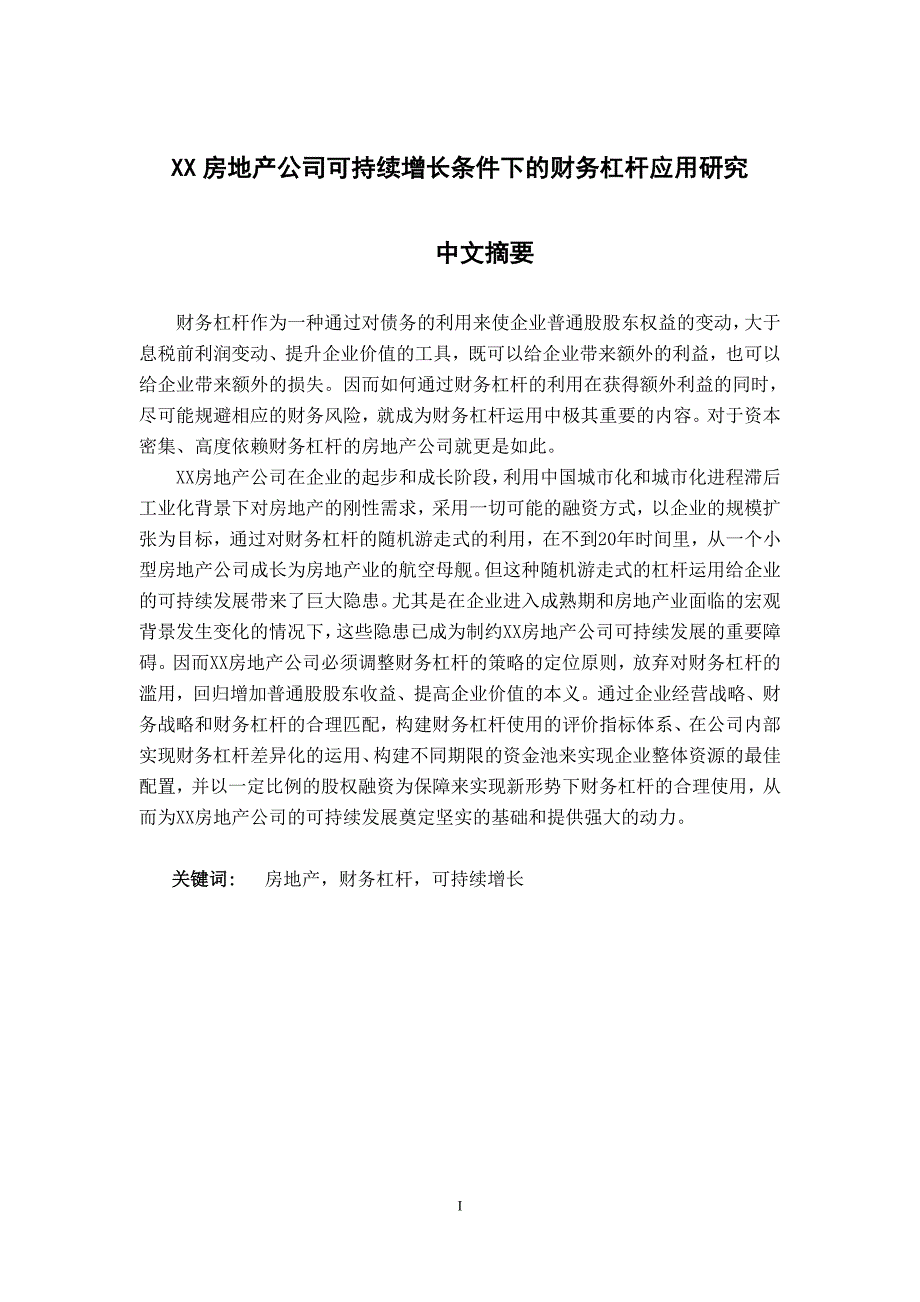 XX 房地产公司可持续增长条件下的财务杠杆应用研究

中文摘要

财务杠杆作为一种通过对债务的利用来使企业普通股股东权益的变动，大于息税前利润变动、提升企业价值的工具，既可以给企业带来额外的利益，也可以给企业带来额外的损失。因而如何通过财务杠杆的利用在获得额外利益的同时，尽可能规避相应的财务风险，就成为财务杠杆运用中极其重要的内容。对于资本密集、高度依赖财务杠杆的房地产公司就更是如此。

XX房地产公司在企业的起步和成长阶段，利用中国城市化和城市化进程滞后工业化背景下对房地产的刚性需求，采用一切可能的融资方式，以企业的规模扩张为目标，通过对财务杠杆的随机游走式的利用，在不到20年时间里，从一个小型房地产公司成长为房地产业的航空母舰。但这种随机游走式的杠杆运用给企业的可持续发展带来了巨大隐患。尤其是在企业进入成熟期和房地产业面临的宏观背景发生变化的情况下，这些隐患已成为制约XX房地产公司可持续发展的重要障碍。因而XX房地产公司必须调整财务杠杆的策略的定位原则，放弃对财务杠杆的滥用，回归增加普通股股东收益、提高企业价值的本义。通过企业经营战略、财务战略和财务杠杆的合理匹配，构建财务杠杆使用的评价指标体系、在公司内部实现财务杠杆差异化的运用、构建不同期限的资金池来实现企业整体资源的最佳配置，并以一定比例的股权融资为保障来实现新形势下财务杠杆的合理使用，从而为XX房地产公司的可持续发展奠定坚实的基础和提供强大的动力。

关键词： 房地产，财务杠杆，可持续增长

I